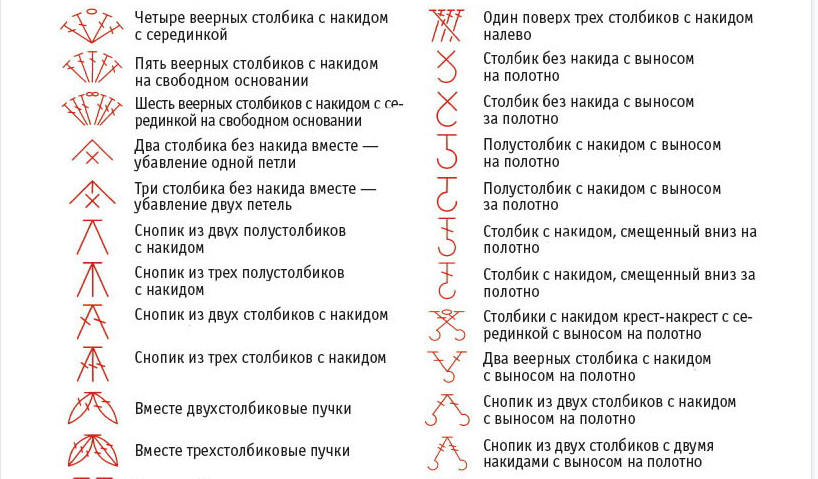 Четыре веерных столбика с накидом с серединкой

Пять веерных столбиков с накидом на свободном основании

Шесть веерных столбиков с накидом с серединкой на свободном основании

Два столбика без накида вместе — убавление одной петли

Три столбика без накида вместе — убавление двух петель

Снопик из двух полустолбиков с накидом

Снопик из трех полустолбиков с накидом

Снопик из двух столбиков с накидом

Снопик из трех столбиков с накидом

Вместе двухстолбиковые пучки

Вместе трехстолбиковые пучки

Один поверх трех столбиков с накидом налево

Столбик без накида с выносом на полотно

Столбик без накида с выносом за полотно

Полустолбик с накидом с выносом на полотно

Полустолбик с накидом с выносом за полотно

Столбик с накидом, смещенный вниз на полотно

Столбик с накидом, смещенный вниз за полотно

Столбики с накидом крест-накрест с серединкой с выносом на полотно

Два веерных столбика с накидом с выносом на полотно

Снопик из двух столбиков с накидом с выносом на полотно

Снопик из двух столбиков с двумя накидами с выносом на полотно